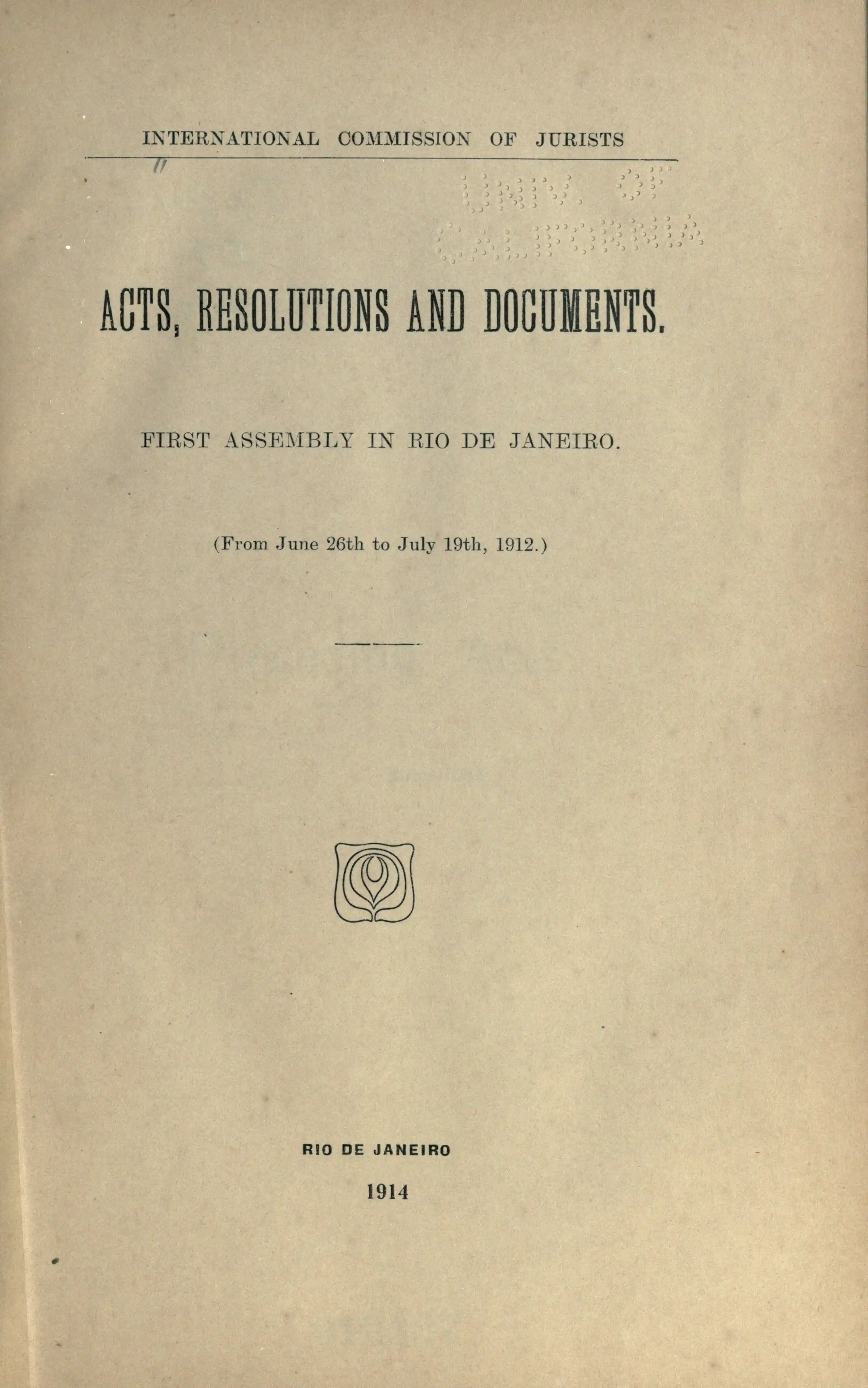 INTERNATIONAL COMMISSION OF JURISTS

ACTS, RESOLUTIONS AND DOCUMENTS.

FIRST ASSEMBLY IN RIO DE JANEIRO.

(From June 26th to July 19th, 1912.)

RIO DE JANEIRO

1914